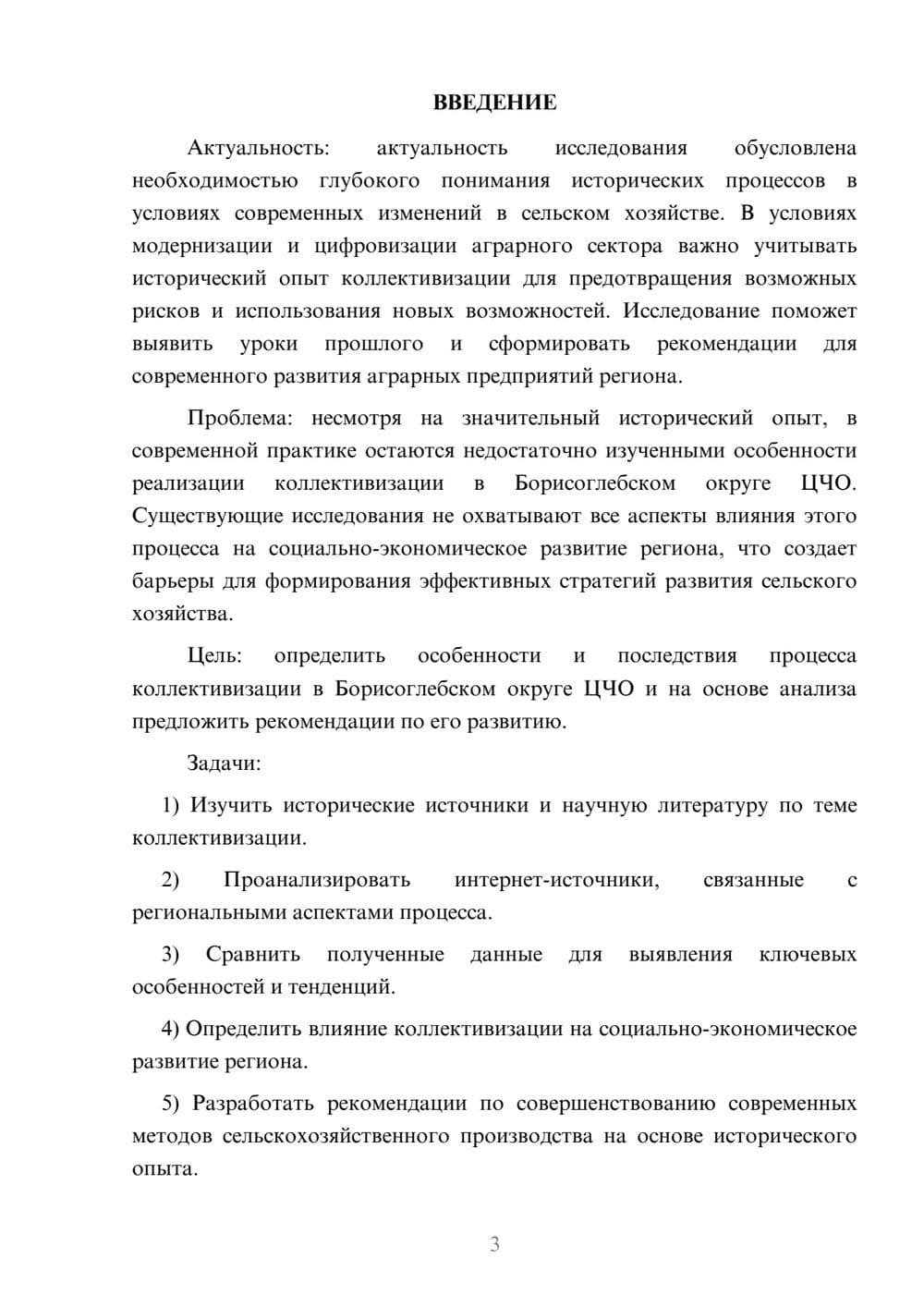 ВВЕДЕНИЕ

Актуальность: актуальность исследования обусловлена необходимостью глубокого понимания исторических процессов в условиях современных изменений в сельском хозяйстве. В условиях модернизации и цифровизации аграрного сектора важно учитывать исторический опыт коллективизации для предотвращения возможных рисков и использования новых возможностей. Исследование поможет выявить уроки прошлого и сформировать рекомендации для современного развития аграрных предприятий региона.

Проблема: несмотря на значительный исторический опыт, в современной практике остаются недостаточно изученными особенности реализации коллективизации в Борисоглебском округе ЦЧО. Существующие исследования не охватывают все аспекты влияния этого процесса на социально-экономическое развитие региона, что создает барьеры для формирования эффективных стратегий развития сельского хозяйства.

Цель: определить особенности и последствия процесса коллективизации в Борисоглебском округе ЦЧО и на основе анализа предложить рекомендации по его развитию.

Задачи:

1) Изучить исторические источники и научную литературу по теме коллективизации.

2) Проанализировать интернет-источники, связанные с региональными аспектами процесса.

3) Сравнить полученные данные для выявления ключевых особенностей и тенденций.

4) Определить влияние коллективизации на социально-экономическое развитие региона.

5) Разработать рекомендации по совершенствованию современных методов сельскохозяйственного производства на основе исторического опыта.

3